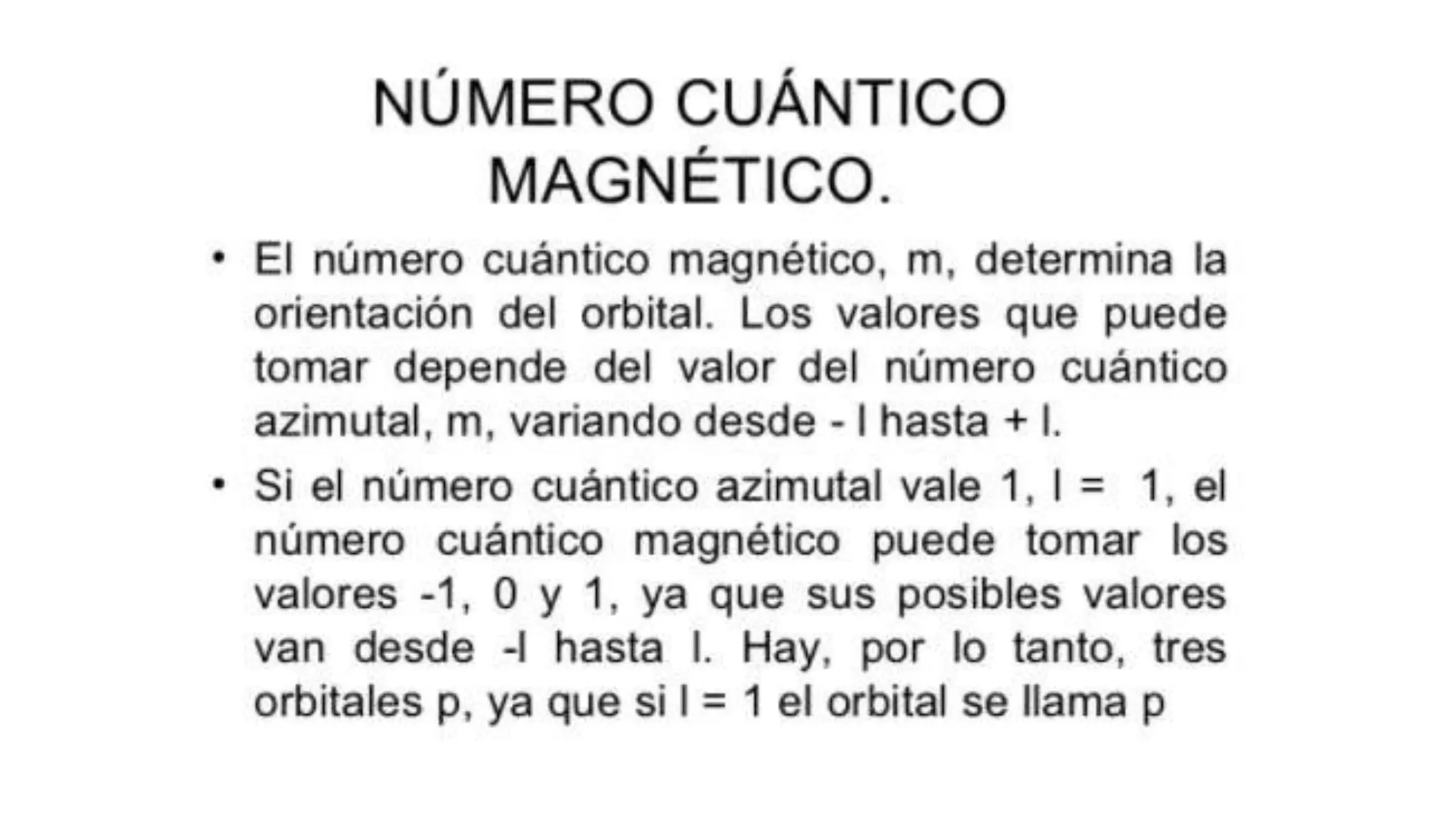 NÚMERO CUÁNTICO MAGNÉTICO.

• El número cuántico magnético, m, determina la orientación del orbital. Los valores que puede tomar depende del valor del número cuántico azimutal, m, variando desde - l hasta + l.

• Si el número cuántico azimutal vale 1, l = 1, el número cuántico magnético puede tomar los valores -1, 0 y 1, ya que sus posibles valores van desde -l hasta l. Hay, por lo tanto, tres orbitales p, ya que si l = 1 el orbital se llama p